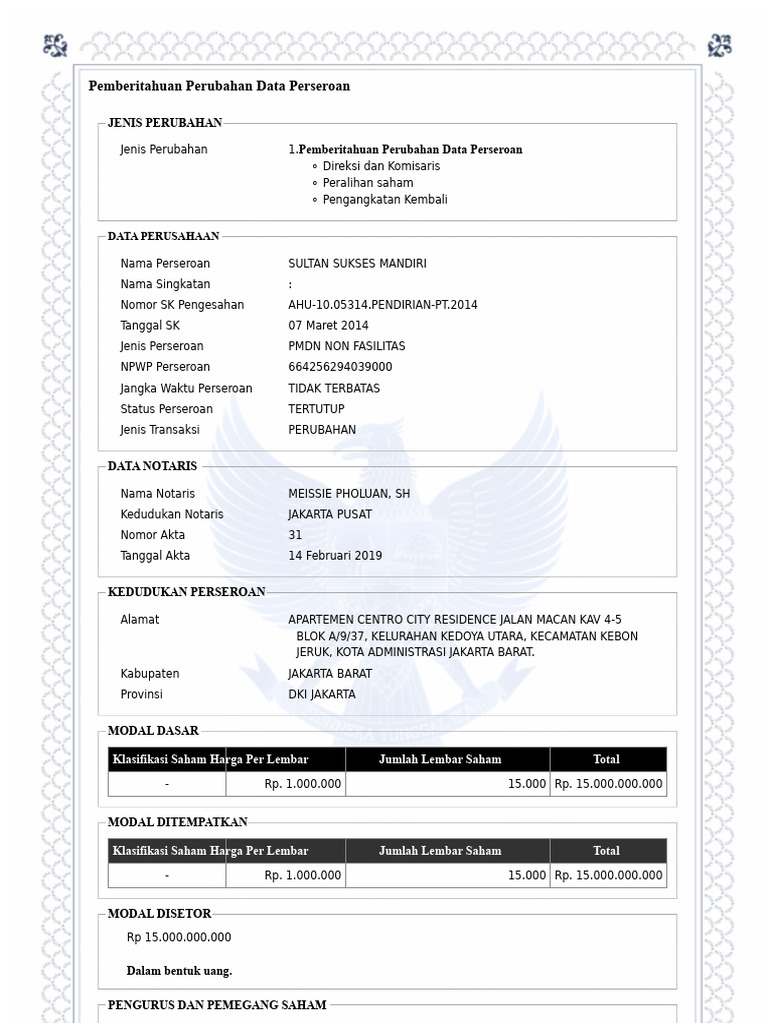 Pemberitahuan Perubahan Data Perseroan

JENIS PERUBAHAN

Jenis Perubahan 1.Pemberitahuan Perubahan Data Perseroan
◦ Direksi dan Komisaris
◦ Peralihan saham
◦ Pengangkatan Kembali

DATA PERUSAHAAN

Nama Perseroan SULTAN SUKSES MANDIRI
Nama Singkatan :
Nomor SK Pengesahan AHU-10.05314.PENDIRIAN-PT.2014
Tanggal SK 07 Maret 2014
Jenis Perseroan PMDN NON FASILITAS
NPWP Perseroan 664256294039000
Jangka Waktu Perseroan TIDAK TERBATAS
Status Perseroan TERTUTUP
Jenis Transaksi PERUBAHAN

DATA NOTARIS

Nama Notaris MEISSIE PHOLUAN, SH
Kedudukan Notaris JAKARTA PUSAT
Nomor Akta 31
Tanggal Akta 14 Februari 2019

KEDUDUKAN PERSEROAN

Alamat APARTEMEN CENTRO CITY RESIDENCE JALAN MACAN KAV 4-5 BLOK A/9/37, KELURAHAN KEDOYA UTARA, KECAMATAN KEBON JERUK, KOTA ADMINISTRASI JAKARTA BARAT.
Kabupaten JAKARTA BARAT
Provinsi DKI JAKARTA

MODAL DASAR

| Klasifikasi Saham | Harga Per Lembar | Jumlah Lembar Saham | Total |
|---|---|---|---|
| - | Rp. 1.000.000 | 15.000 | Rp. 15.000.000.000 |

MODAL DITEMPATKAN

| Klasifikasi Saham | Harga Per Lembar | Jumlah Lembar Saham | Total |
|---|---|---|---|
| - | Rp. 1.000.000 | 15.000 | Rp. 15.000.000.000 |

MODAL DISETOR

Rp 15.000.000.000

Dalam bentuk uang.

PENGURUS DAN PEMEGANG SAHAM